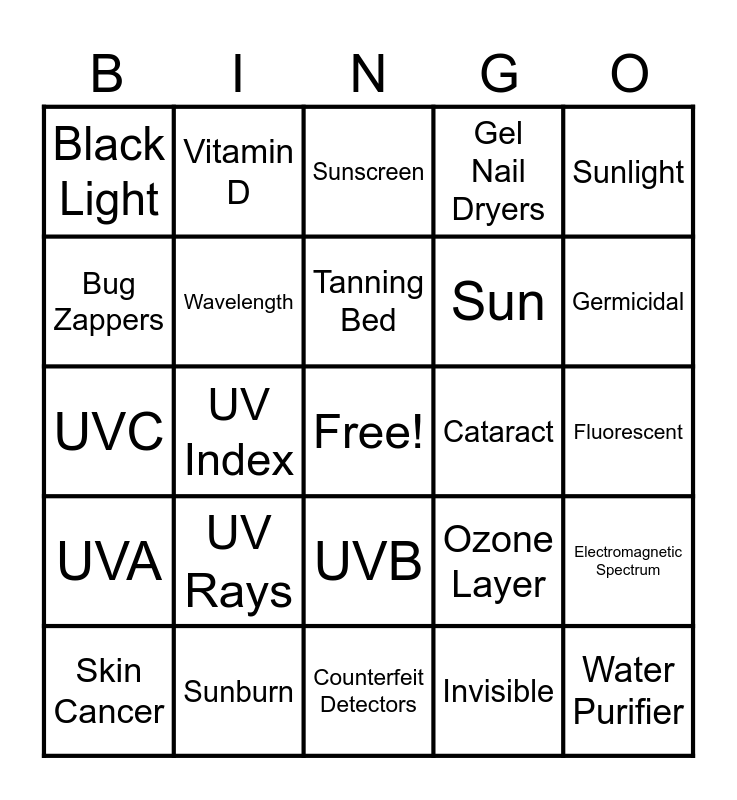 | B | I | N | G | O |
|---|---|---|---|---|
| Black Light | Vitamin D | Sunscreen | Gel Nail Dryers | Sunlight |
| Bug Zappers | Wavelength | Tanning Bed | Sun | Germicidal |
| UVC | UV Index | Free! | Cataract | Fluorescent |
| UVA | UV Rays | UVB | Ozone Layer | Electromagnetic Spectrum |
| Skin Cancer | Sunburn | Counterfeit Detectors | Invisible | Water Purifier |